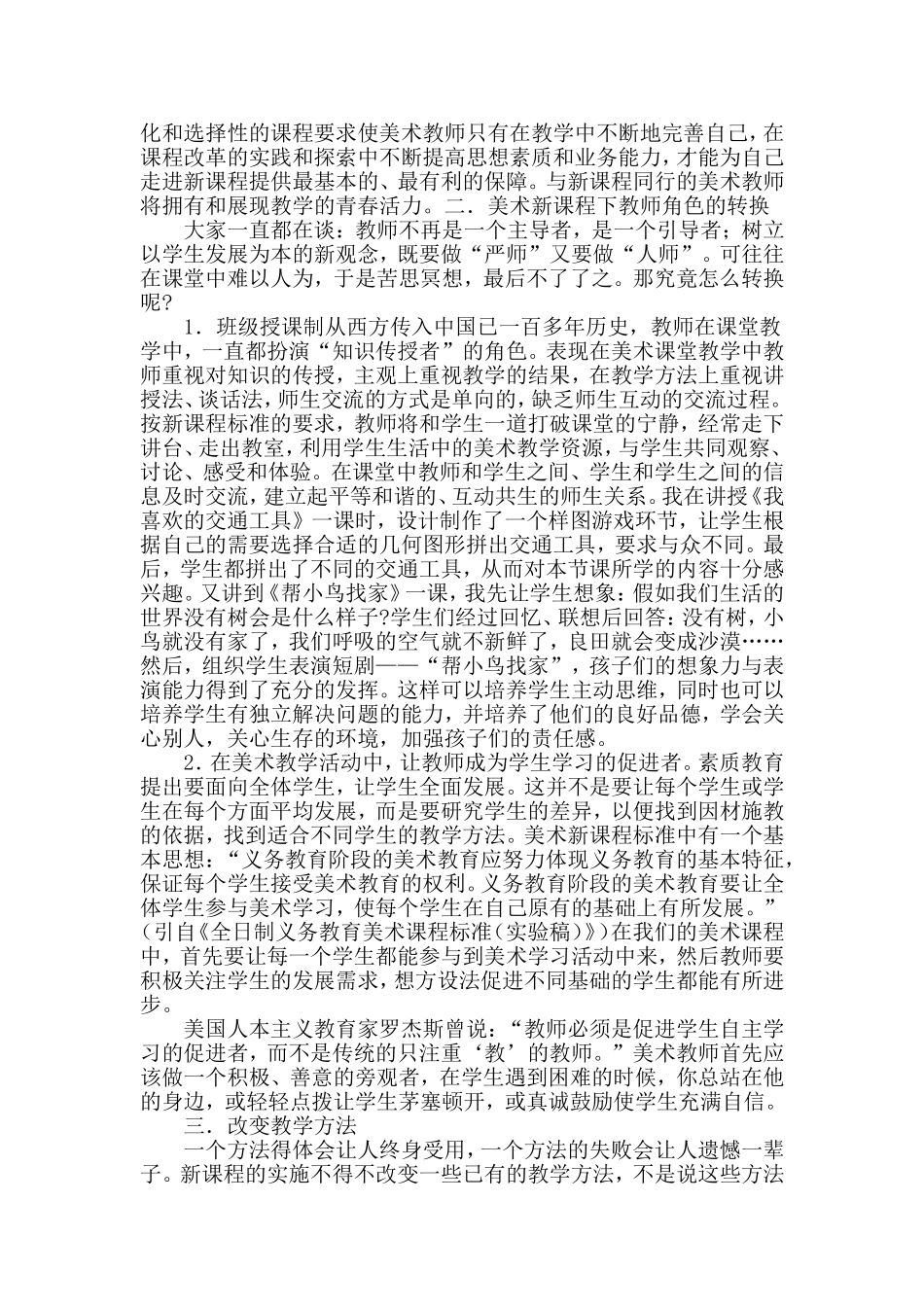 化和选择性的课程要求使美术教师只有在教学中不断地完善自己，在课程改革的实践和探索中不断提高思想素质和业务能力，才能为自己走进新课程提供最基本的、最有利的保障。与新课程同行的美术教师将拥有和展现教学的青春活力。二．美术新课程下教师角色的转换

大家一直都在谈：教师不再是一个主导者，是一个引导者；树立以学生发展为本的新观念，既要做“严师”又要做“人师”。可往往在课堂中难以人为，于是苦思冥想，最后不了了之。那究竟怎么转换呢？

1．班级授课制从西方传入中国已一百多年历史，教师在课堂教学中，一直都扮演“知识传授者”的角色。表现在美术课堂教学中教师重视对知识的传授，主观上重视教学的结果，在教学方法上重视讲授法、谈话法，师生交流的方式是单向的，缺乏师生互动的交流过程。按新课程标准的要求，教师将和学生一道打破课堂的宁静，经常走下讲台、走出教室，利用学生生活中的美术教学资源，与学生共同观察、讨论、感受和体验。在课堂中教师和学生之间、学生和学生之间的信息及时交流，建立起平等和谐的、互动共生的师生关系。我在讲授《我喜欢的交通工具》一课时，设计制作了一个样图游戏环节，让学生根据自己的需要选择合适的几何图形拼出交通工具，要求与众不同。最后，学生都拼出了不同的交通工具，从而对本节课所学的内容十分感兴趣。又讲到《帮小鸟找家》一课，我先让学生想象：假如我们生活的世界没有树会是什么样子?学生们经过回忆、联想后回答：没有树，小鸟就没有家了，我们呼吸的空气就不新鲜了，良田就会变成沙漠……然后，组织学生表演短剧——“帮小鸟找家”，孩子们的想象力与表演能力得到了充分的发挥。这样可以培养学生主动思维，同时也可以培养学生有独立解决问题的能力，并培养了他们的良好品德，学会关心别人，关心生存的环境，加强孩子们的责任感。

2．在美术教学活动中，让教师成为学生学习的促进者。素质教育提出要面向全体学生，让学生全面发展。这并不是要让每个学生或学生在每个方面平均发展，而是要研究学生的差异，以便找到因材施教的依据，找到适合不同学生的教学方法。美术新课程标准中有一个基本思想：“义务教育阶段的美术教育应努力体现义务教育的基本特征，保证每个学生接受美术教育的权利。义务教育阶段的美术教育要让全体学生参与美术学习，使每个学生在自己原有的基础上有所发展。”（引自《全日制义务教育美术课程标准（实验稿）》）在我们的美术课程中，首先要让每一个学生都能参与到美术学习活动中来，然后教师要积极关注学生的发展需求，想方设法促进不同基础的学生都能有所进步。

美国人本主义教育家罗杰斯曾说：“教师必须是促进学生自主学习的促进者，而不是传统的只注重‘教’的教师。”美术教师首先应该做一个积极、善意的旁观者，在学生遇到困难的时候，你总站在他的身边，或轻轻点拨让学生茅塞顿开，或真诚鼓励使学生充满自信。

三．改变教学方法

一个方法得体会让人终身受用，一个方法的失败会让人遗憾一辈子。新课程的实施不得不改变一些已有的教学方法，不是说这些方法